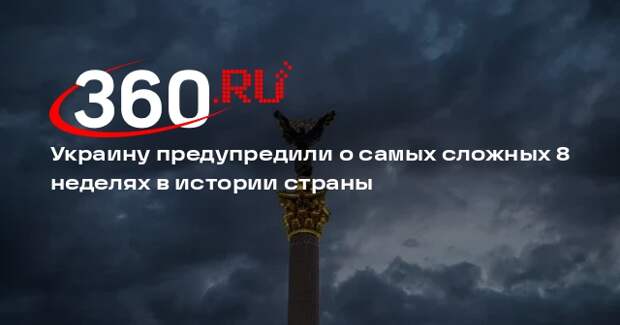 360.RU

Украину предупредили о самых сложных 8 неделях в истории страны